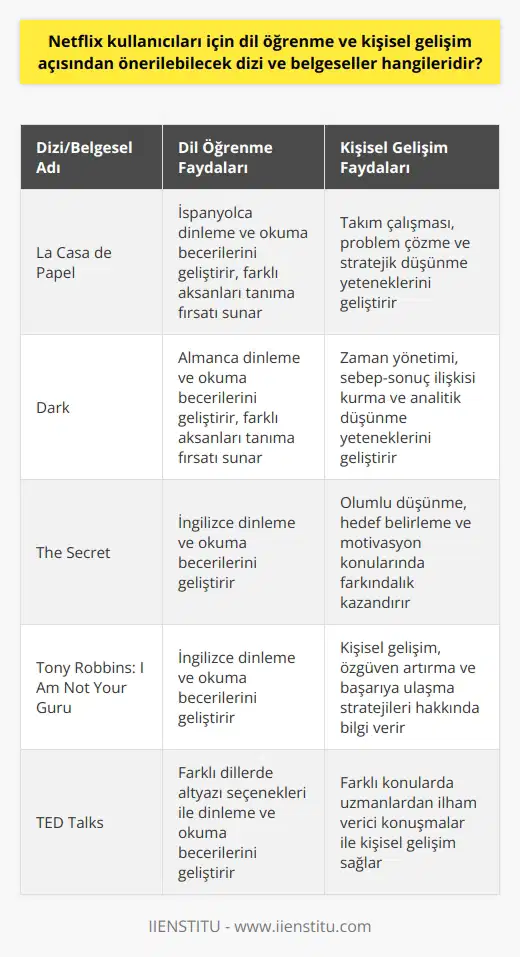 Netflix kullanıcıları için dil öğrenme ve kişisel gelişim açısından önerilebilecek dizi ve belgeseller hangileridir?

| Dizi/Belgesel Adı | Dil Öğrenme Faydaları | Kişisel Gelişim Faydaları |
|---|---|---|
| La Casa de Papel | İspanyolca dinleme ve okuma becerilerini geliştirir, farklı aksanları tanıma fırsatı sunar | Takım çalışması, problem çözme ve stratejik düşünme yeteneklerini geliştirir |
| Dark | Almanca dinleme ve okuma becerilerini geliştirir, farklı aksanları tanıma fırsatı sunar | Zaman yönetimi, sebep-sonuç ilişkisi kurma ve analitik düşünme yeteneklerini geliştirir |
| The Secret | İngilizce dinleme ve okuma becerilerini geliştirir | Olumlu düşünme, hedef belirleme ve motivasyon konularında farkındalık kazandırır |
| Tony Robbins: I Am Not Your Guru | İngilizce dinleme ve okuma becerilerini geliştirir | Kişisel gelişim, özgüven artırma ve başarıya ulaşma stratejileri hakkında bilgi verir |
| TED Talks | Farklı dillerde altyazı seçenekleri ile dinleme ve okuma becerilerini geliştirir | Farklı konularda uzmanlardan ilham verici konuşmalar ile kişisel gelişim sağlar |

IIENSTITU - www.iienstitu.com